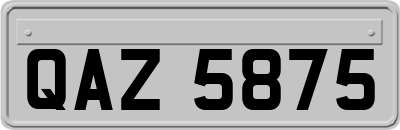 QAZ 5875